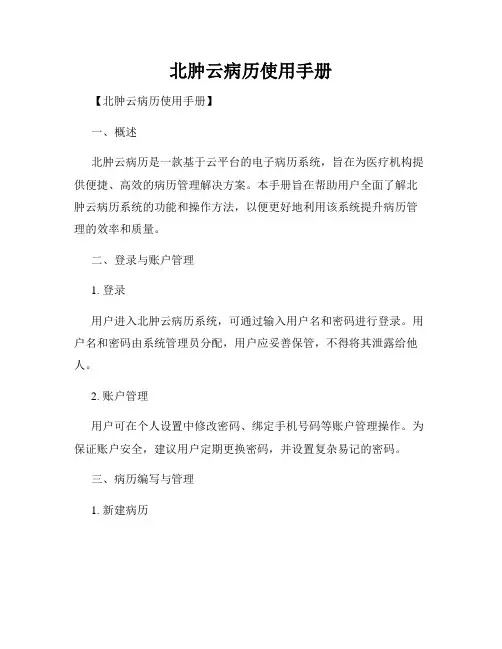 北肿云病历使用手册

【北肿云病历使用手册】

一、概述

北肿云病历是一款基于云平台的电子病历系统，旨在为医疗机构提供便捷、高效的病历管理解决方案。本手册旨在帮助用户全面了解北肿云病历系统的功能和操作方法，以便更好地利用该系统提升病历管理的效率和质量。

二、登录与账户管理

1. 登录

用户进入北肿云病历系统，可通过输入用户名和密码进行登录。用户名和密码由系统管理员分配，用户应妥善保管，不得将其泄露给他人。

2. 账户管理

用户可在个人设置中修改密码、绑定手机号码等账户管理操作。为保证账户安全，建议用户定期更换密码，并设置复杂易记的密码。

三、病历编写与管理

1. 新建病历